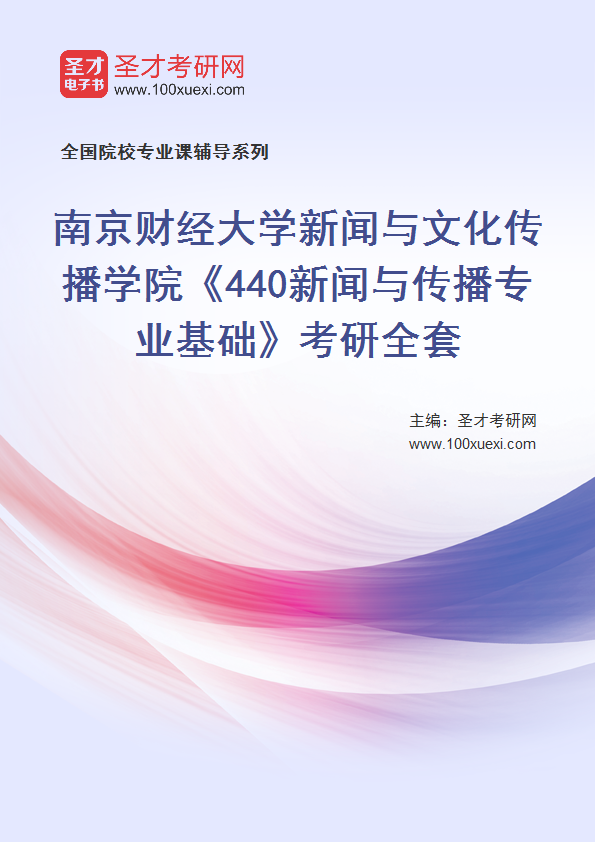 圣才
电子书
圣才考研网
www.100xuexi.com

全国院校专业课辅导系列

南京财经大学新闻与文化传播学院《440新闻与传播专业基础》考研全套

主编：圣才考研网
www.100xuexi.com